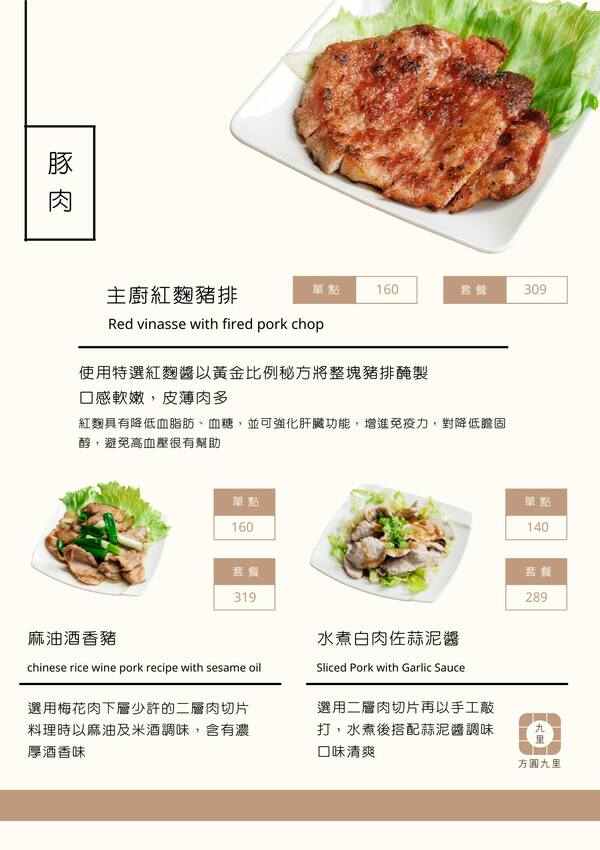 豚肉

主廚紅麴豬排

單點 160

套餐 309

Red vinasse with fired pork chop

使用特選紅麴醬以黃金比例秘方將整塊豬排醃製

口感軟嫩，皮薄肉多

紅麴具有降低血脂肪、血糖，並可強化肝臟功能，增進免疫力，對降低膽固醇，避免高血壓很有幫助

單點
160

套餐
319

麻油酒香豬

chinese rice wine pork recipe with sesame oil

選用梅花肉下層少許的二層肉切片料理時以麻油及米酒調味，含有濃厚酒香味

單點
140

套餐
289

水煮白肉佐蒜泥醬

Sliced Pork with Garlic Sauce

選用二層肉切片再以手工敲打，水煮後搭配蒜泥醬調味口味清爽

九里

方圓九里